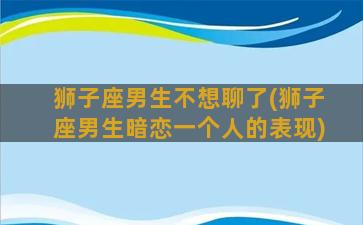 狮子座男生不想聊了(狮子座男生暗恋一个人的表现)